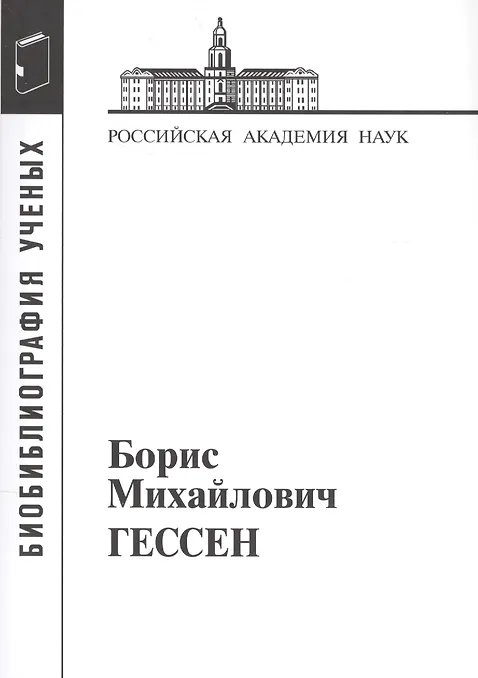 БИОБИБЛИОГРАФИЯ УЧЕНЫХ

РОССИЙСКАЯ АКАДЕМИЯ НАУК

Борис
Михайлович
ГЕССЕН